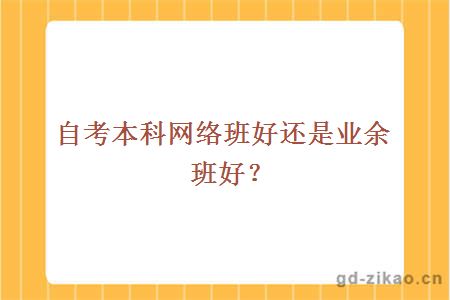 自考本科网络班好还是业余班好？

gd-zikao.cn